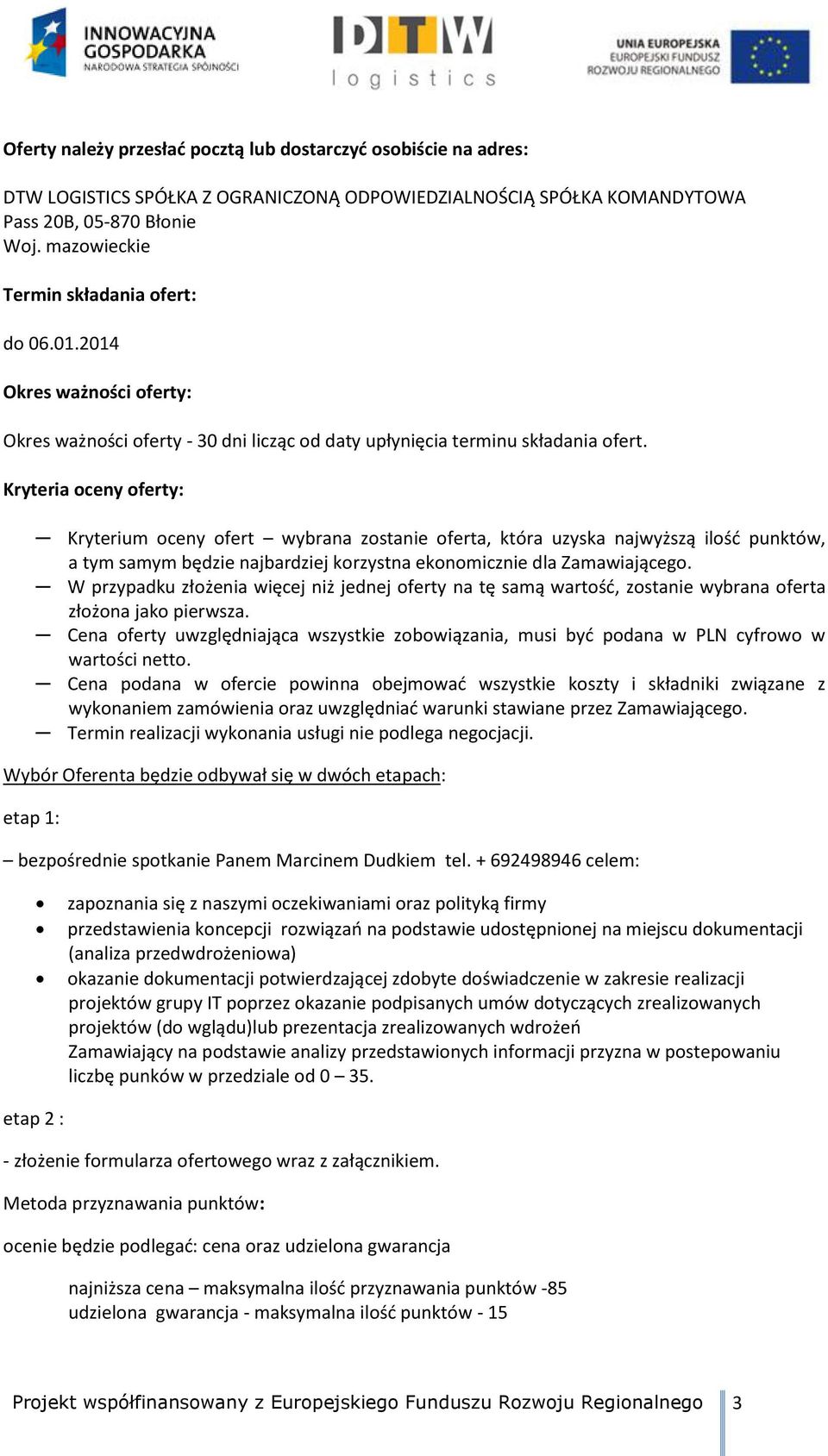 INNOWACYJNA GOSPODARKA
NARODOWA STRATEGIA SPÓJNOŚCI

DTW logistics

UNIA EUROPEJSKA
EUROPEJSKI FUNDUSZ ROZWOJU REGIONALNEGO

Oferty należy przesłać pocztą lub dostarczyć osobiście na adres:

DTW LOGISTICS SPÓŁKA Z OGRANICZONĄ ODPOWIEDZIALNOŚCIĄ SPÓŁKA KOMANDYTOWA
Pass 20B, 05-870 Błonie
Woj. mazowieckie

Termin składania ofert:

do 06.01.2014

Okres ważności oferty:

Okres ważności oferty - 30 dni licząc od daty upłynięcia terminu składania ofert.

Kryteria oceny oferty:

— Kryterium oceny ofert – wybrana zostanie oferta, która uzyska najwyższą ilość punktów, a tym samym będzie najbardziej korzystna ekonomicznie dla Zamawiającego.
— W przypadku złożenia więcej niż jednej oferty na tę samą wartość, zostanie wybrana oferta złożona jako pierwsza.
— Cena oferty uwzględniająca wszystkie zobowiązania, musi być podana w PLN cyfrowo w wartości netto.
— Cena podana w ofercie powinna obejmować wszystkie koszty i składniki związane z wykonaniem zamówienia oraz uwzględniać warunki stawiane przez Zamawiającego.
— Termin realizacji wykonania usługi nie podlega negocjacji.

Wybór Oferenta będzie odbywał się w dwóch etapach:

etap 1:

– bezpośrednie spotkanie Panem Marcinem Dudkiem tel. + 692498946 celem:

• zapoznania się z naszymi oczekiwaniami oraz polityką firmy
• przedstawienia koncepcji rozwiązań na podstawie udostępnionej na miejscu dokumentacji (analiza przedwdrożeniowa)
• okazanie dokumentacji potwierdzającej zdobyte doświadczenie w zakresie realizacji projektów grupy IT poprzez okazanie podpisanych umów dotyczących zrealizowanych projektów (do wglądu)lub prezentacja zrealizowanych wdrożeń
Zamawiający na podstawie analizy przedstawionych informacji przyzna w postepowaniu liczbę punków w przedziale od 0 – 35.

etap 2 :

- złożenie formularza ofertowego wraz z załącznikiem.

Metoda przyznawania punktów:

ocenie będzie podlegać: cena oraz udzielona gwarancja

najniższa cena – maksymalna ilość przyznawania punktów -85
udzielona gwarancja - maksymalna ilość punktów - 15

Projekt współfinansowany z Europejskiego Funduszu Rozwoju Regionalnego 3